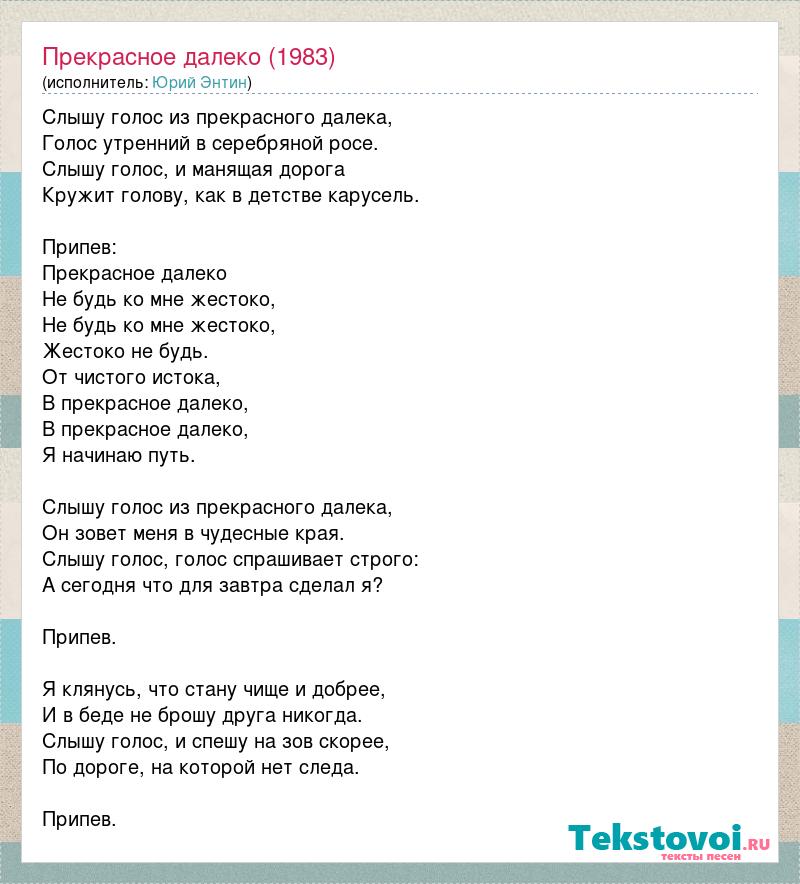 Прекрасное далеко (1983)
(исполнитель: Юрий Энтин)

Слышу голос из прекрасного далека,
Голос утренний в серебряной росе.
Слышу голос, и манящая дорога
Кружит голову, как в детстве карусель.

Припев:
Прекрасное далеко
Не будь ко мне жестоко,
Не будь ко мне жестоко,
Жестоко не будь.
От чистого истока,
В прекрасное далеко,
В прекрасное далеко,
Я начинаю путь.

Слышу голос из прекрасного далека,
Он зовет меня в чудесные края.
Слышу голос, голос спрашивает строго:
А сегодня что для завтра сделал я?

Припев.

Я клянусь, что стану чище и добрее,
И в беде не брошу друга никогда.
Слышу голос, и спешу на зов скорее,
По дороге, на которой нет следа.

Припев.

Tekstovoi.ru
тексты песен